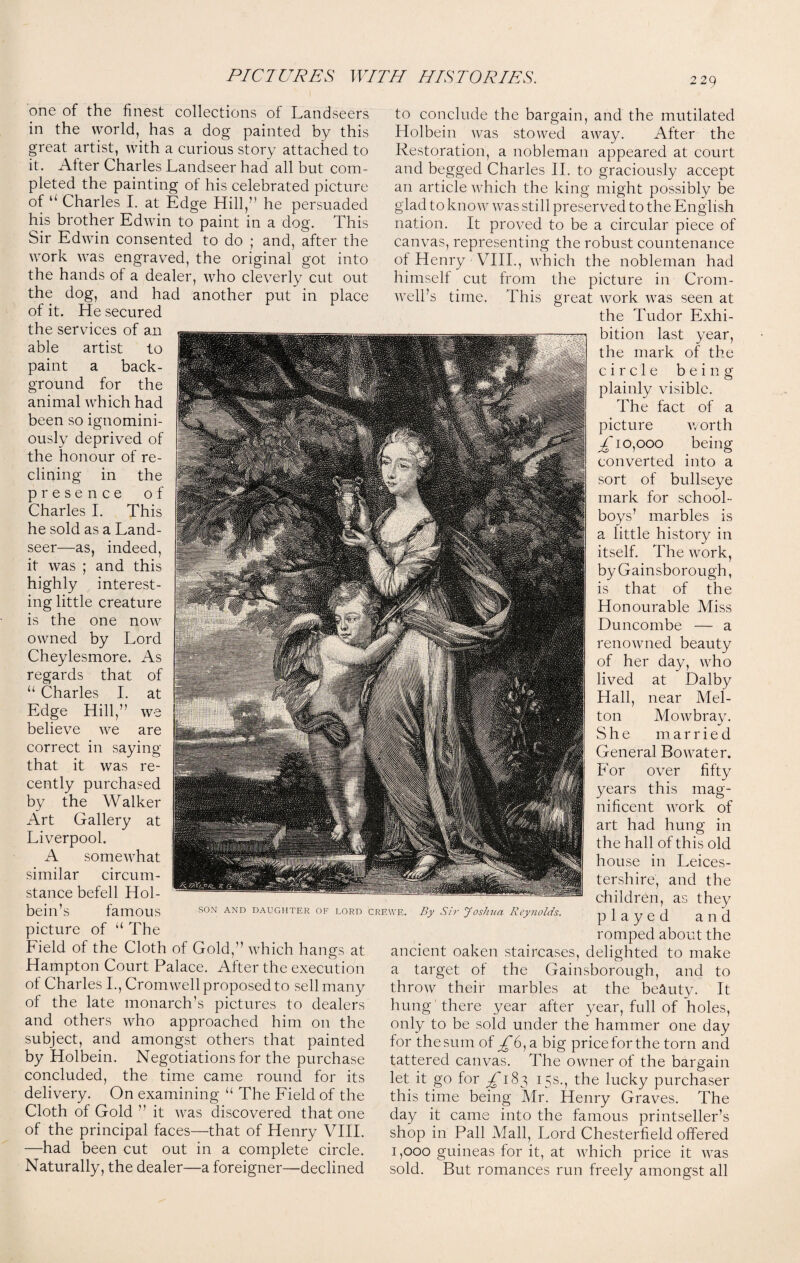 PICTURES WITH HISTORIES.

229

one of the finest collections of Landseers in the world, has a dog painted by this great artist, with a curious story attached to it. After Charles Landseer had all but completed the painting of his celebrated picture of "Charles I. at Edge Hill," he persuaded his brother Edwin to paint in a dog. This Sir Edwin consented to do ; and, after the work was engraved, the original got into the hands of a dealer, who cleverly cut out the dog, and had another put in place of it. He secured the services of an able artist to paint a background for the animal which had been so ignominiously deprived of the honour of reclining in the presence of Charles I. This he sold as a Landseer—as, indeed, it was ; and this highly interesting little creature is the one now owned by Lord Cheylesmore. As regards that of "Charles I. at Edge Hill," we believe we are correct in saying that it was recently purchased by the Walker Art Gallery at Liverpool.

A somewhat similar circumstance befell Holbein's famous picture of "The Field of the Cloth of Gold," which hangs at Hampton Court Palace. After the execution of Charles I., Cromwell proposed to sell many of the late monarch's pictures to dealers and others who approached him on the subject, and amongst others that painted by Holbein. Negotiations for the purchase concluded, the time came round for its delivery. On examining "The Field of the Cloth of Gold" it was discovered that one of the principal faces—that of Henry VIII. —had been cut out in a complete circle. Naturally, the dealer—a foreigner—declined to conclude the bargain, and the mutilated Holbein was stowed away. After the Restoration, a nobleman appeared at court and begged Charles II. to graciously accept an article which the king might possibly be glad to know was still preserved to the English nation. It proved to be a circular piece of canvas, representing the robust countenance of Henry VIII., which the nobleman had himself cut from the picture in Cromwell's time. This great work was seen at the Tudor Exhibition last year, the mark of the circle being plainly visible. The fact of a picture worth £10,000 being converted into a sort of bullseye mark for schoolboys' marbles is a little history in itself. The work, by Gainsborough, is that of the Honourable Miss Duncombe — a renowned beauty of her day, who lived at Dalby Hall, near Melton Mowbray. She married General Bowater. For over fifty years this magnificent work of art had hung in the hall of this old house in Leicestershire, and the children, as they played and romped about the ancient oaken staircases, delighted to make a target of the Gainsborough, and to throw their marbles at the beauty. It hung there year after year, full of holes, only to be sold under the hammer one day for the sum of £6, a big price for the torn and tattered canvas. The owner of the bargain let it go for £183 15s., the lucky purchaser this time being Mr. Henry Graves. The day it came into the famous printseller's shop in Pall Mall, Lord Chesterfield offered 1,000 guineas for it, at which price it was sold. But romances run freely amongst all

SON AND DAUGHTER OF LORD CREWE. By Sir Joshua Reynolds.